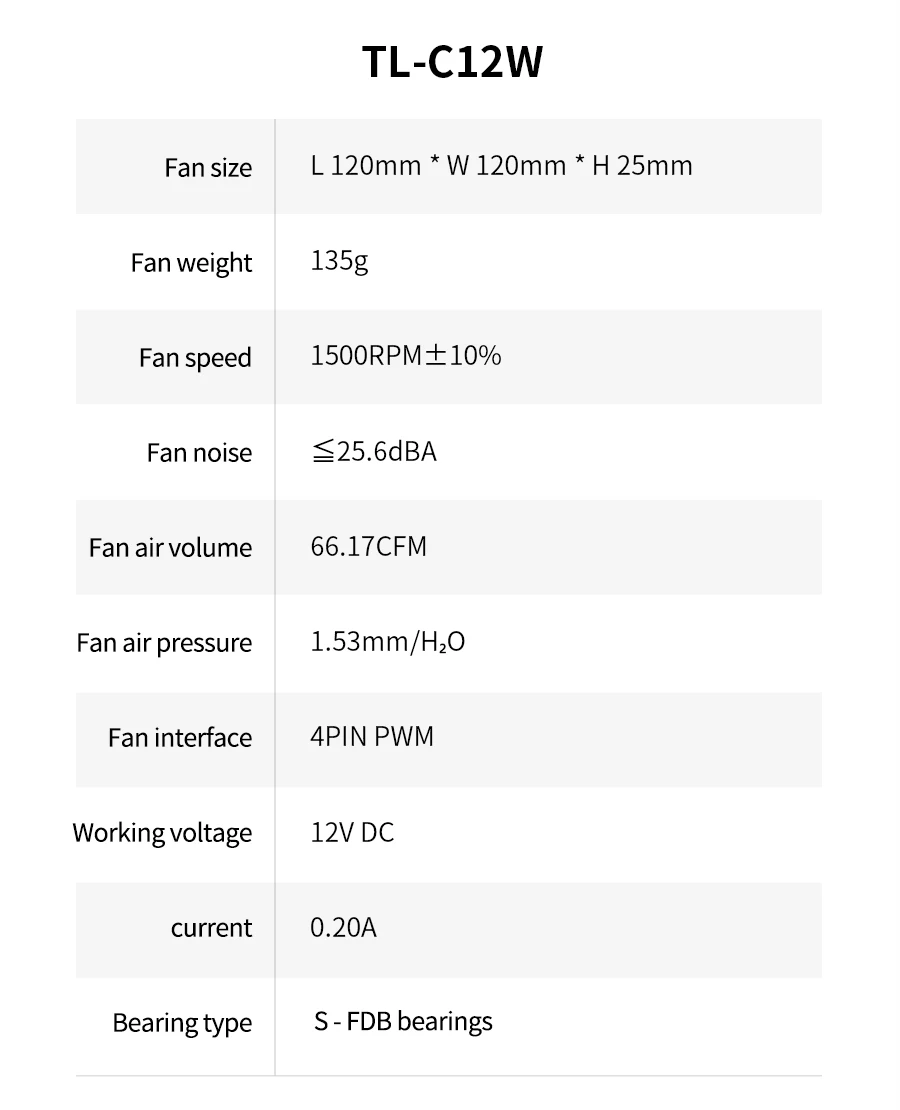 TL-C12W

| Fan size | L 120mm * W 120mm * H 25mm |
|---|---|
| Fan weight | 135g |
| Fan speed | 1500RPM±10% |
| Fan noise | ≦25.6dBA |
| Fan air volume | 66.17CFM |
| Fan air pressure | 1.53mm/$H_2O$ |
| Fan interface | 4PIN PWM |
| Working voltage | 12V DC |
| current | 0.20A |
| Bearing type | S - FDB bearings |